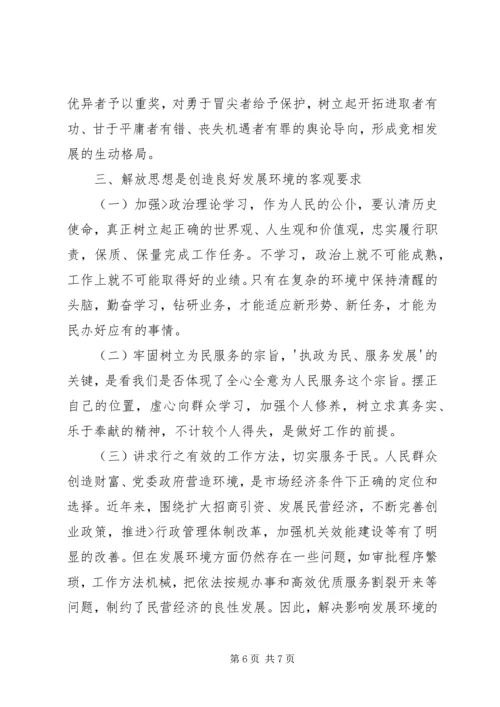 优异者予以重奖，对勇于冒尖者给予保护，树立起开拓进取者有功、甘于平庸者有错、丧失机遇者有罪的舆论导向，形成竞相发展的生动格局。

三、解放思想是创造良好发展环境的客观要求

（一）加强>政治理论学习，作为人民的公仆，要认清历史使命，真正树立起正确的世界观、人生观和价值观，忠实履行职责，保质、保量完成工作任务。不学习，政治上就不可能成熟，工作上就不可能取得好的业绩。只有在复杂的环境中保持清醒的头脑，勤奋学习，钻研业务，才能适应新形势、新任务，才能为民办好应有的事情。

（二）牢固树立为民服务的宗旨，'执政为民、服务发展'的关键，是看我们是否体现了全心全意为人民服务这个宗旨。摆正自己的位置，虚心向群众学习，加强个人修养，树立求真务实、乐于奉献的精神，不计较个人得失，是做好工作的前提。

（三）讲求行之有效的工作方法，切实服务于民。人民群众创造财富、党委政府营造环境，是市场经济条件下正确的定位和选择。近年来，围绕扩大招商引资、发展民营经济，不断完善创业政策，推进>行政管理体制改革，加强机关效能建设等有了明显的改善。但在发展环境方面仍然存在一些问题，如审批程序繁琐，工作方法机械，把依法按规办事和高效优质服务割裂开来等问题，制约了民营经济的良性发展。因此，解决影响发展环境的

第 6 页 共 7 页